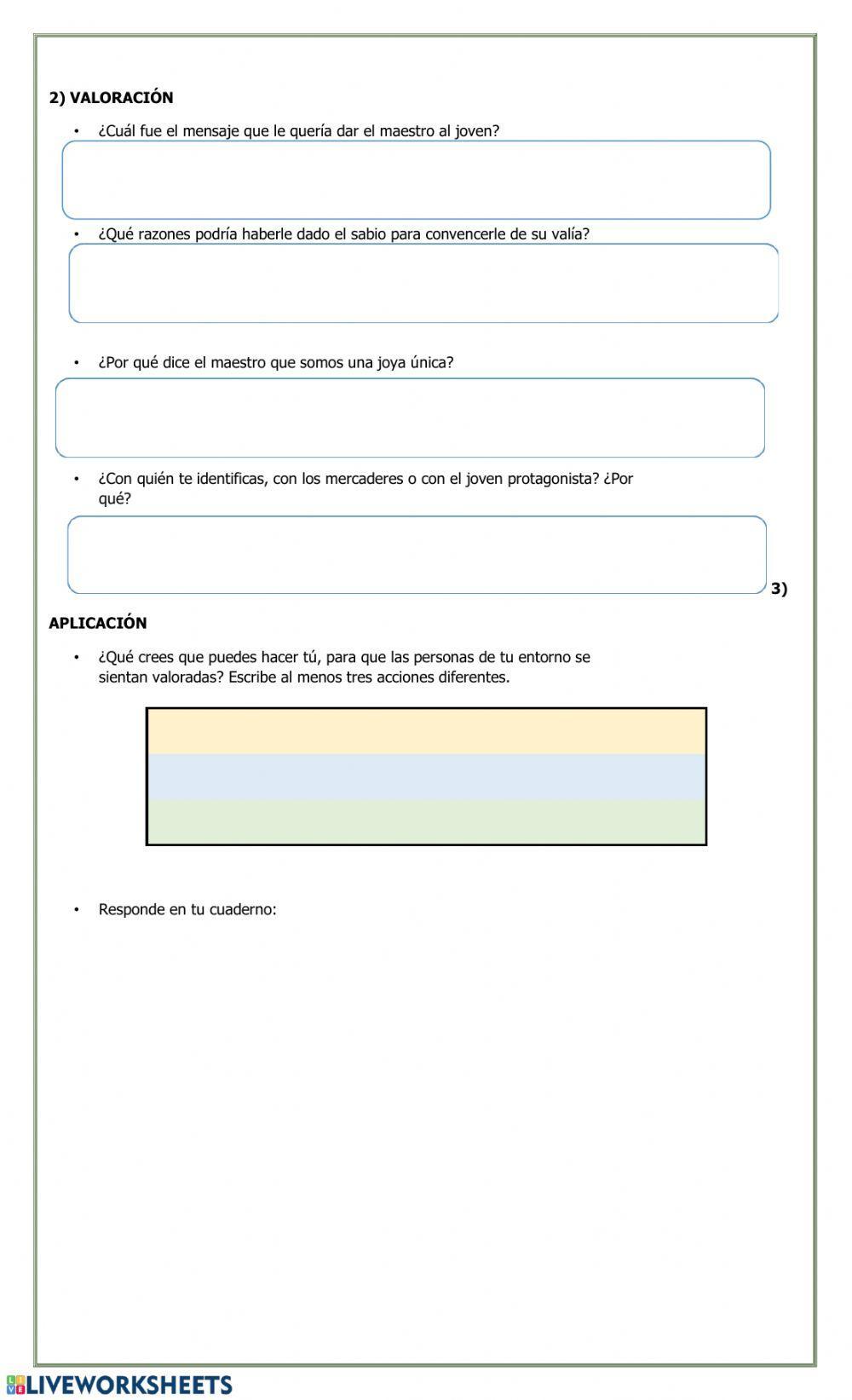 2) VALORACIÓN

• ¿Cuál fue el mensaje que le quería dar el maestro al joven?

• ¿Qué razones podría haberle dado el sabio para convencerle de su valía?

• ¿Por qué dice el maestro que somos una joya única?

• ¿Con quién te identificas, con los mercaderes o con el joven protagonista? ¿Por qué?

3)

APLICACIÓN

• ¿Qué crees que puedes hacer tú, para que las personas de tu entorno se sientan valoradas? Escribe al menos tres acciones diferentes.

• Responde en tu cuaderno:

LIVEWORKSHEETS